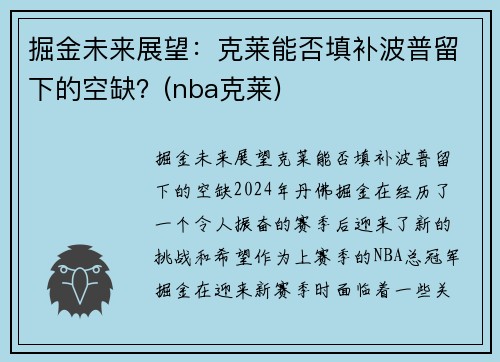 掘金未来展望：克莱能否填补波普留下的空缺？(nba克莱)

掘金未来展望克莱能否填补波普留下的空缺2024年丹佛掘金在经历了一个令人振奋的赛季后迎来了新的挑战和希望作为上赛季的NBA总冠军掘金在迎来新赛季时面临着一些关